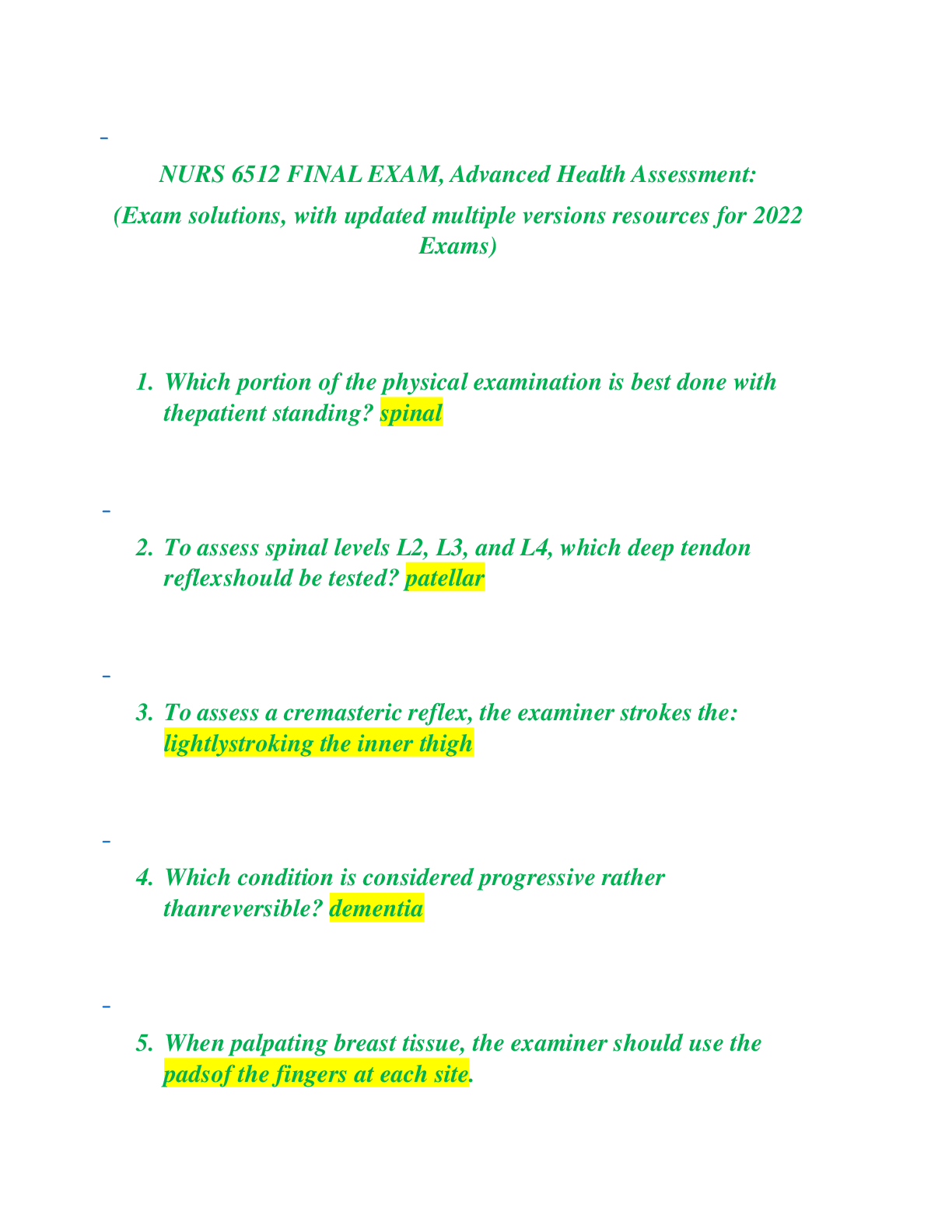 -

NURS 6512 FINAL EXAM, Advanced Health Assessment:

(Exam solutions, with updated multiple versions resources for 2022 Exams)

1. Which portion of the physical examination is best done with thepatient standing? spinal

-

2. To assess spinal levels L2, L3, and L4, which deep tendon reflexshould be tested? patellar

-

3. To assess a cremasteric reflex, the examiner strokes the: lightlystroking the inner thigh

-

4. Which condition is considered progressive rather thanreversible? dementia

-

5. When palpating breast tissue, the examiner should use the padsof the fingers at each site.